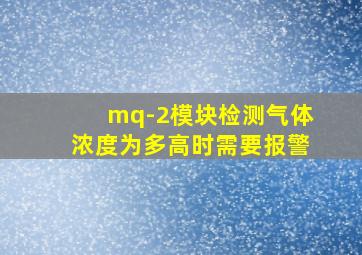 mq-2模块检测气体浓度为多高时需要报警